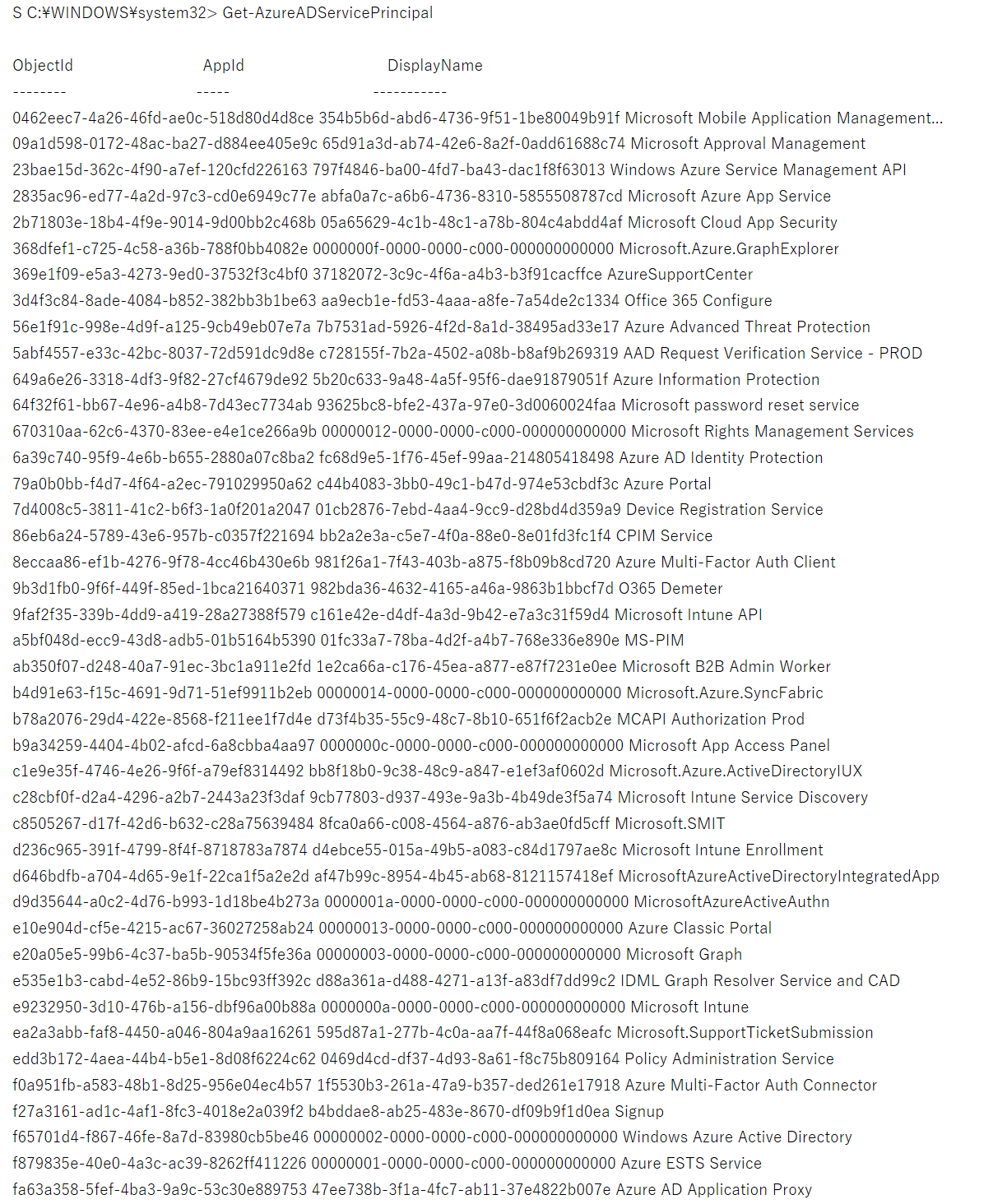 S C:¥WINDOWS¥system32> Get-AzureADServicePrincipal

ObjectId AppId DisplayName
-------- ----- -----------
0462eec7-4a26-46fd-ae0c-518d80d4d8ce 354b5b6d-abd6-4736-9f51-1be80049b91f Microsoft Mobile Application Management...
09a1d598-0172-48ac-ba27-d884ee405e9c 65d91a3d-ab74-42e6-8a2f-0add61688c74 Microsoft Approval Management
23bae15d-362c-4f90-a7ef-120cfd226163 797f4846-ba00-4fd7-ba43-dac1f8f63013 Windows Azure Service Management API
2835ac96-ed77-4a2d-97c3-cd0e6949c77e abfa0a7c-a6b6-4736-8310-5855508787cd Microsoft Azure App Service
2b71803e-18b4-4f9e-9014-9d00bb2c468b 05a65629-4c1b-48c1-a78b-804c4abdd4af Microsoft Cloud App Security
368dfef1-c725-4c58-a36b-788f0bb4082e 0000000f-0000-0000-c000-000000000000 Microsoft.Azure.GraphExplorer
369e1f09-e5a3-4273-9ed0-37532f3c4bf0 37182072-3c9c-4f6a-a4b3-b3f91cacffce AzureSupportCenter
3d4f3c84-8ade-4084-b852-382bb3b1be63 aa9ecb1e-fd53-4aaa-a8fe-7a54de2c1334 Office 365 Configure
56e1f91c-998e-4d9f-a125-9cb49eb07e7a 7b7531ad-5926-4f2d-8a1d-38495ad33e17 Azure Advanced Threat Protection
5abf4557-e33c-42bc-8037-72d591dc9d8e c728155f-7b2a-4502-a08b-b8af9b269319 AAD Request Verification Service - PROD
649a6e26-3318-4df3-9f82-27cf4679de92 5b20c633-9a48-4a5f-95f6-dae91879051f Azure Information Protection
64f32f61-bb67-4e96-a4b8-7d43ec7734ab 93625bc8-bfe2-437a-97e0-3d0060024faa Microsoft password reset service
670310aa-62c6-4370-83ee-e4e1ce266a9b 00000012-0000-0000-c000-000000000000 Microsoft Rights Management Services
6a39c740-95f9-4e6b-b655-2880a07c8ba2 fc68d9e5-1f76-45ef-99aa-214805418498 Azure AD Identity Protection
79a0b0bb-f4d7-4f64-a2ec-791029950a62 c44b4083-3bb0-49c1-b47d-974e53cbdf3c Azure Portal
7d4008c5-3811-41c2-b6f3-1a0f201a2047 01cb2876-7ebd-4aa4-9cc9-d28bd4d359a9 Device Registration Service
86eb6a24-5789-43e6-957b-c0357f221694 bb2a2e3a-c5e7-4f0a-88e0-8e01fd3fc1f4 CPIM Service
8eccaa86-ef1b-4276-9f78-4cc46b430e6b 981f26a1-7f43-403b-a875-f8b09b8cd720 Azure Multi-Factor Auth Client
9b3d1fb0-9f6f-449f-85ed-1bca21640371 982bda36-4632-4165-a46a-9863b1bbcf7d O365 Demeter
9faf2f35-339b-4dd9-a419-28a27388f579 c161e42e-d4df-4a3d-9b42-e7a3c31f59d4 Microsoft Intune API
a5bf048d-ecc9-43d8-adb5-01b5164b5390 01fc33a7-78ba-4d2f-a4b7-768e336e890e MS-PIM
ab350f07-d248-40a7-91ec-3bc1a911e2fd 1e2ca66a-c176-45ea-a877-e87f7231e0ee Microsoft B2B Admin Worker
b4d91e63-f15c-4691-9d71-51ef9911b2eb 00000014-0000-0000-c000-000000000000 Microsoft.Azure.SyncFabric
b78a2076-29d4-422e-8568-f211ee1f7d4e d73f4b35-55c9-48c7-8b10-651f6f2acb2e MCAPI Authorization Prod
b9a34259-4404-4b02-afcd-6a8cbba4aa97 0000000c-0000-0000-c000-000000000000 Microsoft App Access Panel
c1e9e35f-4746-4e26-9f6f-a79ef8314492 bb8f18b0-9c38-48c9-a847-e1ef3af0602d Microsoft.Azure.ActiveDirectoryIUX
c28cbf0f-d2a4-4296-a2b7-2443a23f3daf 9cb77803-d937-493e-9a3b-4b49de3f5a74 Microsoft Intune Service Discovery
c8505267-d17f-42d6-b632-c28a75639484 8fca0a66-c008-4564-a876-ab3ae0fd5cff Microsoft.SMIT
d236c965-391f-4799-8f4f-8718783a7874 d4ebce55-015a-49b5-a083-c84d1797ae8c Microsoft Intune Enrollment
d646bdfb-a704-4d65-9e1f-22ca1f5a2e2d af47b99c-8954-4b45-ab68-8121157418ef MicrosoftAzureActiveDirectoryIntegratedApp
d9d35644-a0c2-4d76-b993-1d18be4b273a 0000001a-0000-0000-c000-000000000000 MicrosoftAzureActiveAuthn
e10e904d-cf5e-4215-ac67-36027258ab24 00000013-0000-0000-c000-000000000000 Azure Classic Portal
e20a05e5-99b6-4c37-ba5b-90534f5fe36a 00000003-0000-0000-c000-000000000000 Microsoft Graph
e535e1b3-cabd-4e52-86b9-15bc93ff392c d88a361a-d488-4271-a13f-a83df7dd99c2 IDML Graph Resolver Service and CAD
e9232950-3d10-476b-a156-dbf96a00b88a 0000000a-0000-0000-c000-000000000000 Microsoft Intune
ea2a3abb-faf8-4450-a046-804a9aa16261 595d87a1-277b-4c0a-aa7f-44f8a068eafc Microsoft.SupportTicketSubmission
edd3b172-4aea-44b4-b5e1-8d08f6224c62 0469d4cd-df37-4d93-8a61-f8c75b809164 Policy Administration Service
f0a951fb-a583-48b1-8d25-956e04ec4b57 1f5530b3-261a-47a9-b357-ded261e17918 Azure Multi-Factor Auth Connector
f27a3161-ad1c-4af1-8fc3-4018e2a039f2 b4bddae8-ab25-483e-8670-df09b9f1d0ea Signup
f65701d4-f867-46fe-8a7d-83980cb5be46 00000002-0000-0000-c000-000000000000 Windows Azure Active Directory
f879835e-40e0-4a3c-ac39-8262ff411226 00000001-0000-0000-c000-000000000000 Azure ESTS Service
fa63a358-5fef-4ba3-9a9c-53c30e889753 47ee738b-3f1a-4fc7-ab11-37e4822b007e Azure AD Application Proxy